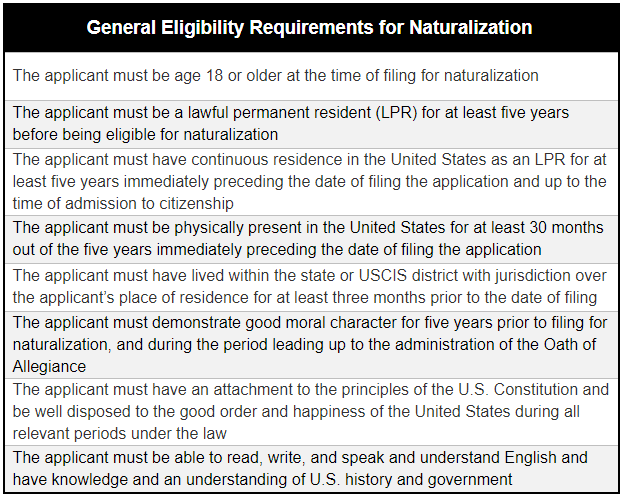 | General Eligibility Requirements for Naturalization |
|---|
| The applicant must be age 18 or older at the time of filing for naturalization |
| The applicant must be a lawful permanent resident (LPR) for at least five years before being eligible for naturalization |
| The applicant must have continuous residence in the United States as an LPR for at least five years immediately preceding the date of filing the application and up to the time of admission to citizenship |
| The applicant must be physically present in the United States for at least 30 months out of the five years immediately preceding the date of filing the application |
| The applicant must have lived within the state or USCIS district with jurisdiction over the applicant's place of residence for at least three months prior to the date of filing |
| The applicant must demonstrate good moral character for five years prior to filing for naturalization, and during the period leading up to the administration of the Oath of Allegiance |
| The applicant must have an attachment to the principles of the U.S. Constitution and be well disposed to the good order and happiness of the United States during all relevant periods under the law |
| The applicant must be able to read, write, and speak and understand English and have knowledge and an understanding of U.S. history and government |